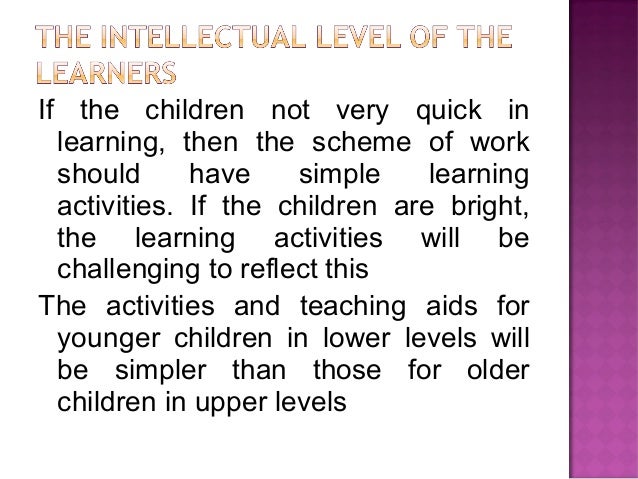 THE INTELLECTUAL LEVEL OF THE LEARNERS

If the children not very quick in learning, then the scheme of work should have simple learning activities. If the children are bright, the learning activities will be challenging to reflect this

The activities and teaching aids for younger children in lower levels will be simpler than those for older children in upper levels